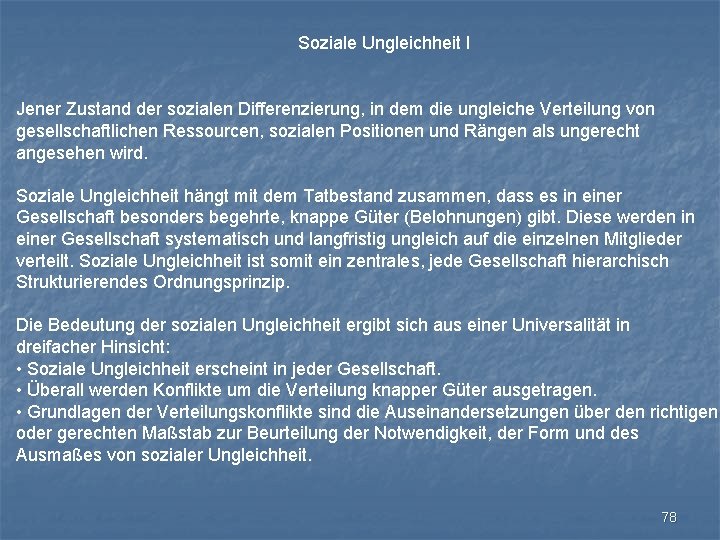 Soziale Ungleichheit I

Jener Zustand der sozialen Differenzierung, in dem die ungleiche Verteilung von gesellschaftlichen Ressourcen, sozialen Positionen und Rängen als ungerecht angesehen wird.

Soziale Ungleichheit hängt mit dem Tatbestand zusammen, dass es in einer Gesellschaft besonders begehrte, knappe Güter (Belohnungen) gibt. Diese werden in einer Gesellschaft systematisch und langfristig ungleich auf die einzelnen Mitglieder verteilt. Soziale Ungleichheit ist somit ein zentrales, jede Gesellschaft hierarchisch Strukturierendes Ordnungsprinzip.

Die Bedeutung der sozialen Ungleichheit ergibt sich aus einer Universalität in dreifacher Hinsicht:
• Soziale Ungleichheit erscheint in jeder Gesellschaft.
• Überall werden Konflikte um die Verteilung knapper Güter ausgetragen.
• Grundlagen der Verteilungskonflikte sind die Auseinandersetzungen über den richtigen oder gerechten Maßstab zur Beurteilung der Notwendigkeit, der Form und des Ausmaßes von sozialer Ungleichheit.

78